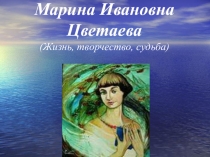 Марина Ивановна Цветаева

(Жизнь, творчество, судьба)